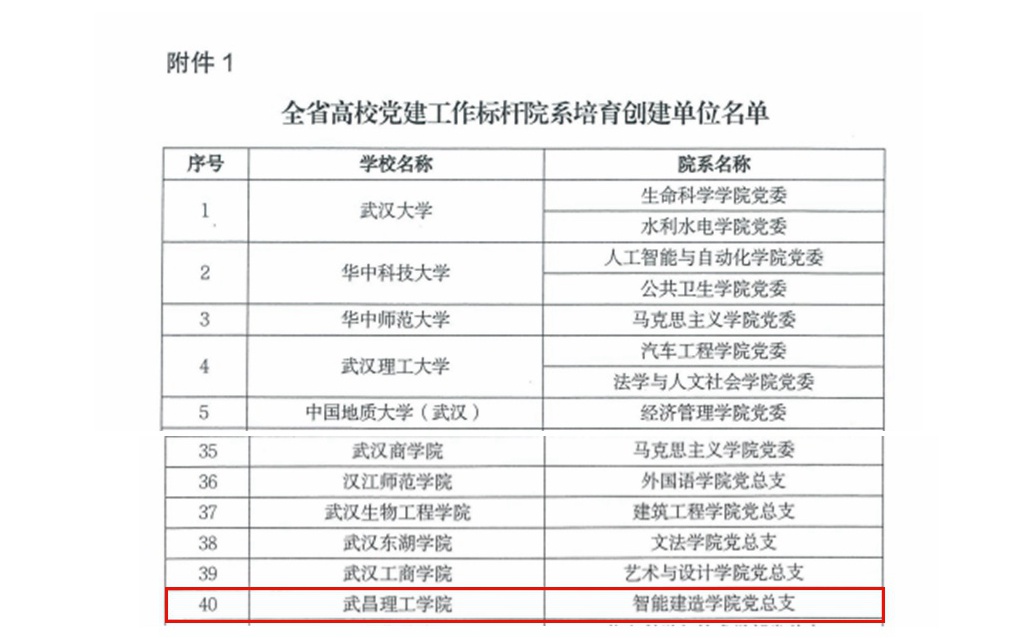 附件 1

全省高校党建工作标杆院系培育创建单位名单

| 序号 | 学校名称 | 院系名称 |
|---|---|---|
| 1 | 武汉大学 | 生命科学学院党委 |
| | | 水利水电学院党委 |
| 2 | 华中科技大学 | 人工智能与自动化学院党委 |
| | | 公共卫生学院党委 |
| 3 | 华中师范大学 | 马克思主义学院党委 |
| 4 | 武汉理工大学 | 汽车工程学院党委 |
| | | 法学与人文社会学院党委 |
| 5 | 中国地质大学（武汉） | 经济管理学院党委 |
| 35 | 武汉商学院 | 马克思主义学院党委 |
| 36 | 汉江师范学院 | 外国语学院党总支 |
| 37 | 武汉生物工程学院 | 建筑工程学院党总支 |
| 38 | 武汉东湖学院 | 文法学院党总支 |
| 39 | 武汉工商学院 | 艺术与设计学院党总支 |
| 40 | 武昌理工学院 | 智能建造学院党总支 |